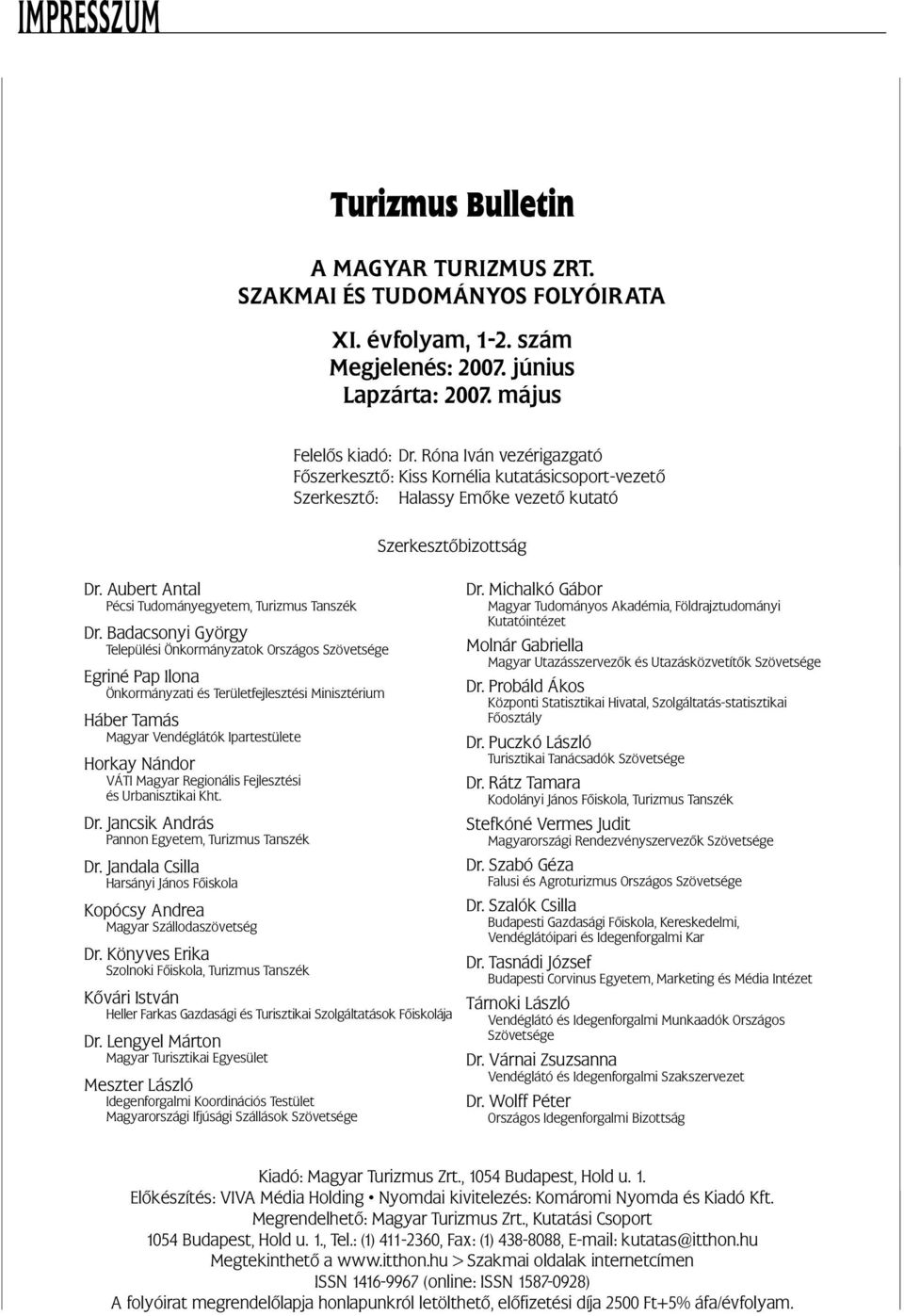 IMPRESSZUM

Turizmus Bulletin

A MAGYAR TURIZMUS ZRT.
SZAKMAI ÉS TUDOMÁNYOS FOLYÓIRATA

XI. évfolyam, 1-2. szám
Megjelenés: 2007. június
Lapzárta: 2007. május

Felelős kiadó: Dr. Róna Iván vezérigazgató
Főszerkesztő: Kiss Kornélia kutatásicsoport-vezető
Szerkesztő: Halassy Emőke vezető kutató

Szerkesztőbizottság

Dr. Aubert Antal
Pécsi Tudományegyetem, Turizmus Tanszék

Dr. Badacsonyi György
Települési Önkormányzatok Országos Szövetsége

Egriné Pap Ilona
Önkormányzati és Területfejlesztési Minisztérium

Háber Tamás
Magyar Vendéglátók Ipartestülete

Horkay Nándor
VÁTI Magyar Regionális Fejlesztési és Urbanisztikai Kht.

Dr. Jancsik András
Pannon Egyetem, Turizmus Tanszék

Dr. Jandala Csilla
Harsányi János Főiskola

Kopócsy Andrea
Magyar Szállodaszövetség

Dr. Könyves Erika
Szolnoki Főiskola, Turizmus Tanszék

Kővári István
Heller Farkas Gazdasági és Turisztikai Szolgáltatások Főiskolája

Dr. Lengyel Márton
Magyar Turisztikai Egyesület

Meszter László
Idegenforgalmi Koordinációs Testület
Magyarországi Ifjúsági Szállások Szövetsége

Dr. Michalkó Gábor
Magyar Tudományos Akadémia, Földrajztudományi Kutatóintézet

Molnár Gabriella
Magyar Utazásszervezők és Utazásközvetítők Szövetsége

Dr. Probáld Ákos
Központi Statisztikai Hivatal, Szolgáltatás-statisztikai Főosztály

Dr. Puczkó László
Turisztikai Tanácsadók Szövetsége

Dr. Rátz Tamara
Kodolányi János Főiskola, Turizmus Tanszék

Stefkóné Vermes Judit
Magyarországi Rendezvényszervezők Szövetsége

Dr. Szabó Géza
Falusi és Agroturizmus Országos Szövetsége

Dr. Szalók Csilla
Budapesti Gazdasági Főiskola, Kereskedelmi, Vendéglátóipari és Idegenforgalmi Kar

Dr. Tasnádi József
Budapesti Corvinus Egyetem, Marketing és Média Intézet

Tárnoki László
Vendéglátó és Idegenforgalmi Munkaadók Országos Szövetsége

Dr. Várnai Zsuzsanna
Vendéglátó és Idegenforgalmi Szakszervezet

Dr. Wolff Péter
Országos Idegenforgalmi Bizottság

Kiadó: Magyar Turizmus Zrt., 1054 Budapest, Hold u. 1.
Előkészítés: VIVA Média Holding • Nyomdai kivitelezés: Komáromi Nyomda és Kiadó Kft.
Megrendelhető: Magyar Turizmus Zrt., Kutatási Csoport
1054 Budapest, Hold u. 1., Tel.: (1) 411-2360, Fax: (1) 438-8088, E-mail: kutatas@itthon.hu
Megtekinthető a www.itthon.hu > Szakmai oldalak internetcímen
ISSN 1416-9967 (online: ISSN 1587-0928)
A folyóirat megrendelőlapja honlapunkról letölthető, előfizetési díja 2500 Ft+5% áfa/évfolyam.